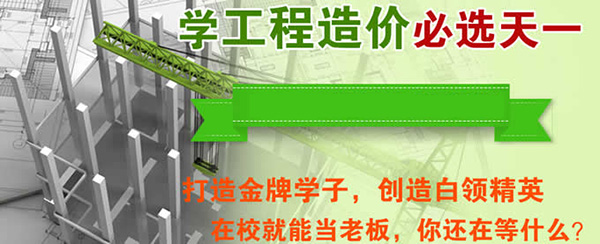 学工程造价必选天一

打造金牌学子，创造白领精英

在校就能当老板，你还在等什么？